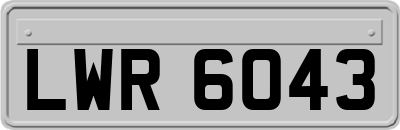 LWR 6043